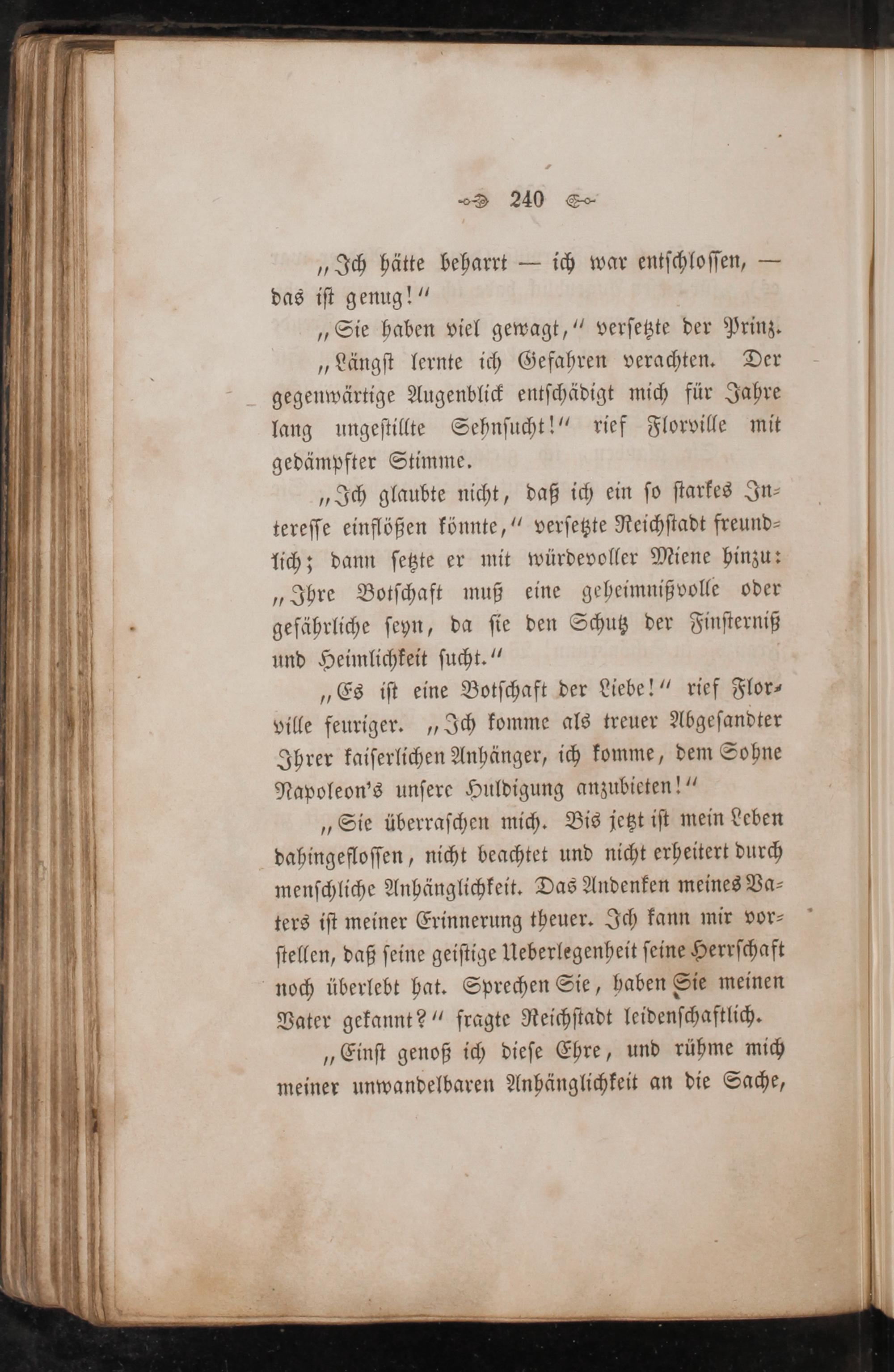 240

„Ich hätte beharrt — ich war entschlossen, — das ist genug!“

„Sie haben viel gewagt,“ versetzte der Prinz.

„Längst lernte ich Gefahren verachten. Der gegenwärtige Augenblick entschädigt mich für Jahre lang ungestillte Sehnsucht!“ rief Florville mit gedämpfter Stimme.

„Ich glaubte nicht, daß ich ein so starkes Interesse einflößen könnte,“ versetzte Reichstadt freundlich; dann setzte er mit würdevoller Miene hinzu: „Ihre Botschaft muß eine geheimnißvolle oder gefährliche seyn, da sie den Schutz der Finsterniß und Heimlichkeit sucht.“

„Es ist eine Botschaft der Liebe!“ rief Florville feuriger. „Ich komme als treuer Abgesandter Ihrer kaiserlichen Anhänger, ich komme, dem Sohne Napoleon's unsere Huldigung anzubieten!“

„Sie überraschen mich. Bis jetzt ist mein Leben dahingeflossen, nicht beachtet und nicht erheitert durch menschliche Anhänglichkeit. Das Andenken meines Vaters ist meiner Erinnerung theuer. Ich kann mir vorstellen, daß seine geistige Ueberlegenheit seine Herrschaft noch überlebt hat. Sprechen Sie, haben Sie meinen Vater gekannt?“ fragte Reichstadt leidenschaftlich.

„Einst genoß ich diese Ehre, und rühme mich meiner unwandelbaren Anhänglichkeit an die Sache,